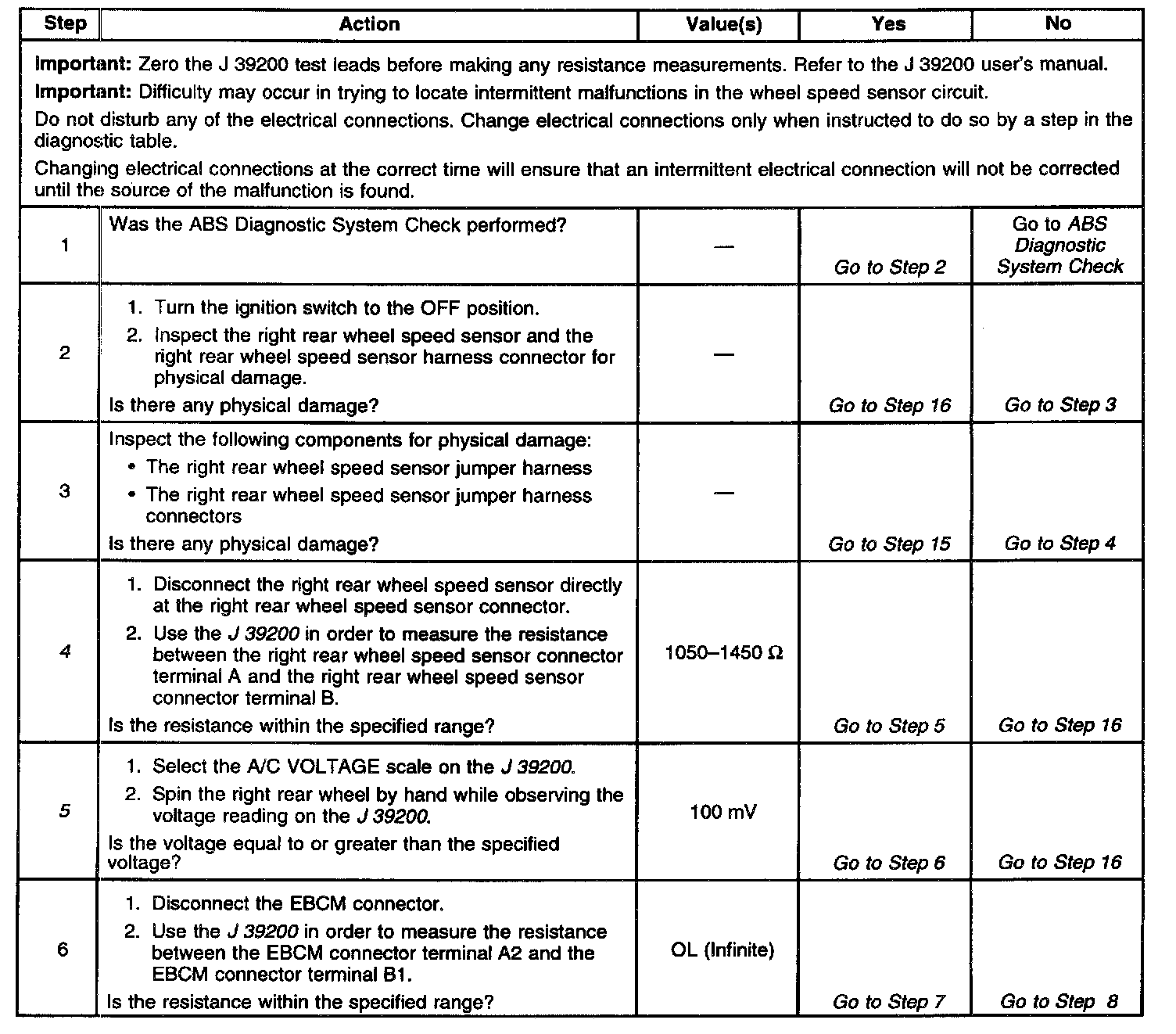 | Step | Action | Value(s) | Yes | No |
|---|---|---|---|---|
| **Important:** Zero the J 39200 test leads before making any resistance measurements. Refer to the J 39200 user's manual. **Important:** Difficulty may occur in trying to locate intermittent malfunctions in the wheel speed sensor circuit. Do not disturb any of the electrical connections. Change electrical connections only when instructed to do so by a step in the diagnostic table. Changing electrical connections at the correct time will ensure that an intermittent electrical connection will not be corrected until the source of the malfunction is found. | | | | |
| 1 | Was the ABS Diagnostic System Check performed? | — | Go to Step 2 | Go to ABS Diagnostic System Check |
| 2 | 1. Turn the ignition switch to the OFF position. 2. Inspect the right rear wheel speed sensor and the right rear wheel speed sensor harness connector for physical damage. Is there any physical damage? | — | Go to Step 16 | Go to Step 3 |
| 3 | Inspect the following components for physical damage: • The right rear wheel speed sensor jumper harness • The right rear wheel speed sensor jumper harness connectors Is there any physical damage? | — | Go to Step 15 | Go to Step 4 |
| 4 | 1. Disconnect the right rear wheel speed sensor directly at the right rear wheel speed sensor connector. 2. Use the J 39200 in order to measure the resistance between the right rear wheel speed sensor connector terminal A and the right rear wheel speed sensor connector terminal B. Is the resistance within the specified range? | 1050–1450 Ω | Go to Step 5 | Go to Step 16 |
| 5 | 1. Select the A/C VOLTAGE scale on the J 39200. 2. Spin the right rear wheel by hand while observing the voltage reading on the J 39200. Is the voltage equal to or greater than the specified voltage? | 100 mV | Go to Step 6 | Go to Step 16 |
| 6 | 1. Disconnect the EBCM connector. 2. Use the J 39200 in order to measure the resistance between the EBCM connector terminal A2 and the EBCM connector terminal B1. Is the resistance within the specified range? | OL (Infinite) | Go to Step 7 | Go to Step 8 |